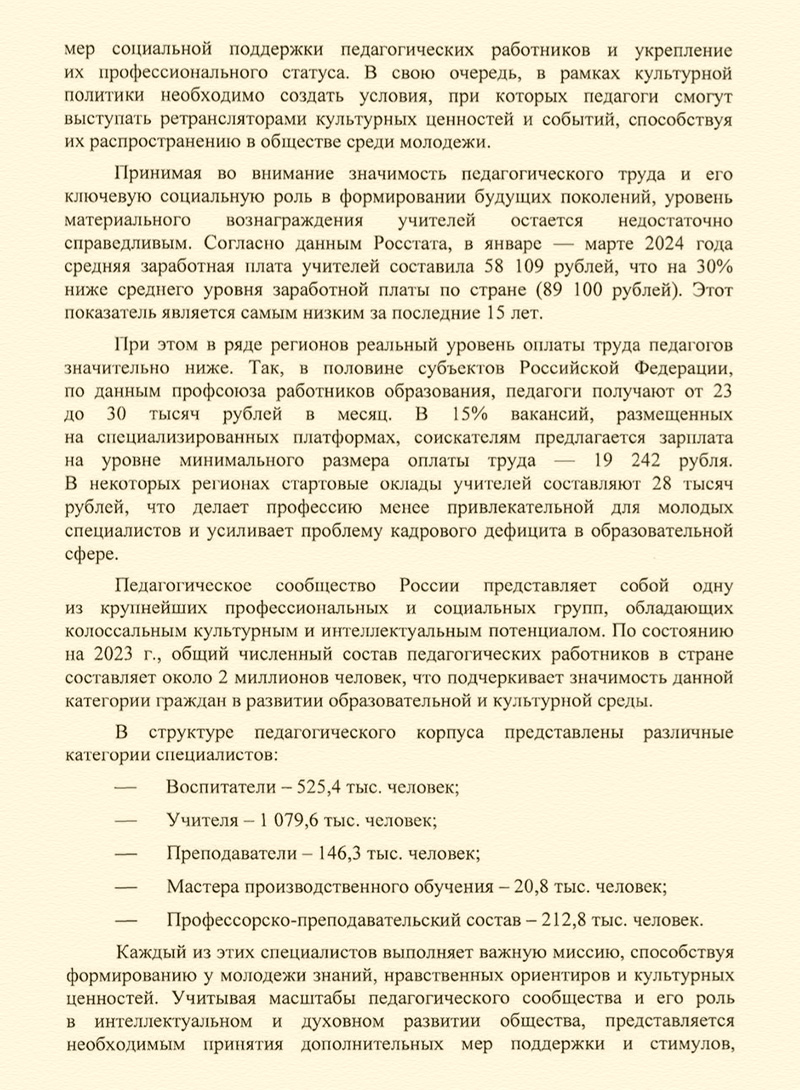 мер социальной поддержки педагогических работников и укрепление их профессионального статуса. В свою очередь, в рамках культурной политики необходимо создать условия, при которых педагоги смогут выступать ретрансляторами культурных ценностей и событий, способствуя их распространению в обществе среди молодежи.

Принимая во внимание значимость педагогического труда и его ключевую социальную роль в формировании будущих поколений, уровень материального вознаграждения учителей остается недостаточно справедливым. Согласно данным Росстата, в январе — марте 2024 года средняя заработная плата учителей составила 58 109 рублей, что на 30% ниже среднего уровня заработной платы по стране (89 100 рублей). Этот показатель является самым низким за последние 15 лет.

При этом в ряде регионов реальный уровень оплаты труда педагогов значительно ниже. Так, в половине субъектов Российской Федерации, по данным профсоюза работников образования, педагоги получают от 23 до 30 тысяч рублей в месяц. В 15% вакансий, размещенных на специализированных платформах, соискателям предлагается зарплата на уровне минимального размера оплаты труда — 19 242 рубля. В некоторых регионах стартовые оклады учителей составляют 28 тысяч рублей, что делает профессию менее привлекательной для молодых специалистов и усиливает проблему кадрового дефицита в образовательной сфере.

Педагогическое сообщество России представляет собой одну из крупнейших профессиональных и социальных групп, обладающих колоссальным культурным и интеллектуальным потенциалом. По состоянию на 2023 г., общий численный состав педагогических работников в стране составляет около 2 миллионов человек, что подчеркивает значимость данной категории граждан в развитии образовательной и культурной среды.

В структуре педагогического корпуса представлены различные категории специалистов:

— Воспитатели – 525,4 тыс. человек;

— Учителя – 1 079,6 тыс. человек;

— Преподаватели – 146,3 тыс. человек;

— Мастера производственного обучения – 20,8 тыс. человек;

— Профессорско-преподавательский состав – 212,8 тыс. человек.

Каждый из этих специалистов выполняет важную миссию, способствуя формированию у молодежи знаний, нравственных ориентиров и культурных ценностей. Учитывая масштабы педагогического сообщества и его роль в интеллектуальном и духовном развитии общества, представляется необходимым принятия дополнительных мер поддержки и стимулов,